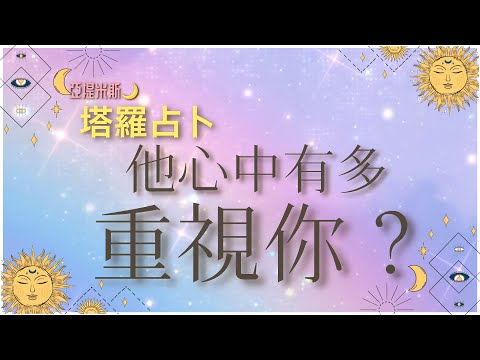 亞提米斯
塔羅占卜
他心中有多
重視你？